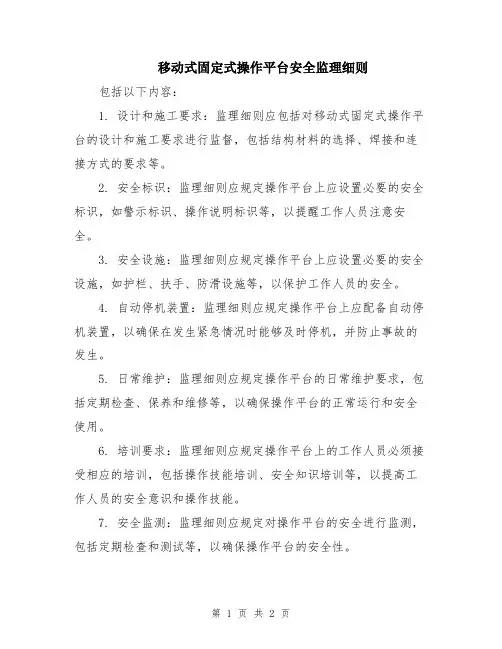 移动式固定式操作平台安全监理细则

包括以下内容：

1. 设计和施工要求：监理细则应包括对移动式固定式操作平台的设计和施工要求进行监督，包括结构材料的选择、焊接和连接方式的要求等。

2. 安全标识：监理细则应规定操作平台上应设置必要的安全标识，如警示标识、操作说明标识等，以提醒工作人员注意安全。

3. 安全设施：监理细则应规定操作平台上应设置必要的安全设施，如护栏、扶手、防滑设施等，以保护工作人员的安全。

4. 自动停机装置：监理细则应规定操作平台上应配备自动停机装置，以确保在发生紧急情况时能够及时停机，并防止事故的发生。

5. 日常维护：监理细则应规定操作平台的日常维护要求，包括定期检查、保养和维修等，以确保操作平台的正常运行和安全使用。

6. 培训要求：监理细则应规定操作平台上的工作人员必须接受相应的培训，包括操作技能培训、安全知识培训等，以提高工作人员的安全意识和操作技能。

7. 安全监测：监理细则应规定对操作平台的安全进行监测，包括定期检查和测试等，以确保操作平台的安全性。

第 1 页 共 2 页